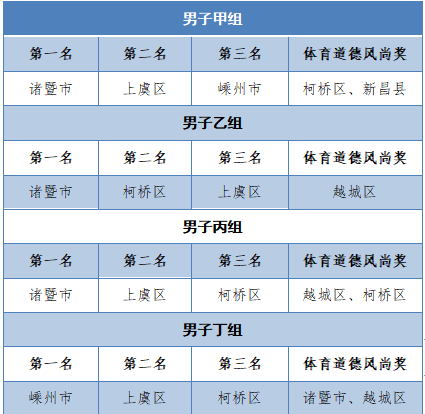 | 男子甲组 | | | |
|---|---|---|---|
| 第一名 | 第二名 | 第三名 | 体育道德风尚奖 |
| 诸暨市 | 上虞区 | 嵊州市 | 柯桥区、新昌县 |
| 男子乙组 | | | |
| 第一名 | 第二名 | 第三名 | 体育道德风尚奖 |
| 诸暨市 | 柯桥区 | 上虞区 | 越城区 |
| 男子丙组 | | | |
| 第一名 | 第二名 | 第三名 | 体育道德风尚奖 |
| 诸暨市 | 上虞区 | 柯桥区 | 越城区、柯桥区 |
| 男子丁组 | | | |
| 第一名 | 第二名 | 第三名 | 体育道德风尚奖 |
| 嵊州市 | 上虞区 | 柯桥区 | 诸暨市、越城区 |